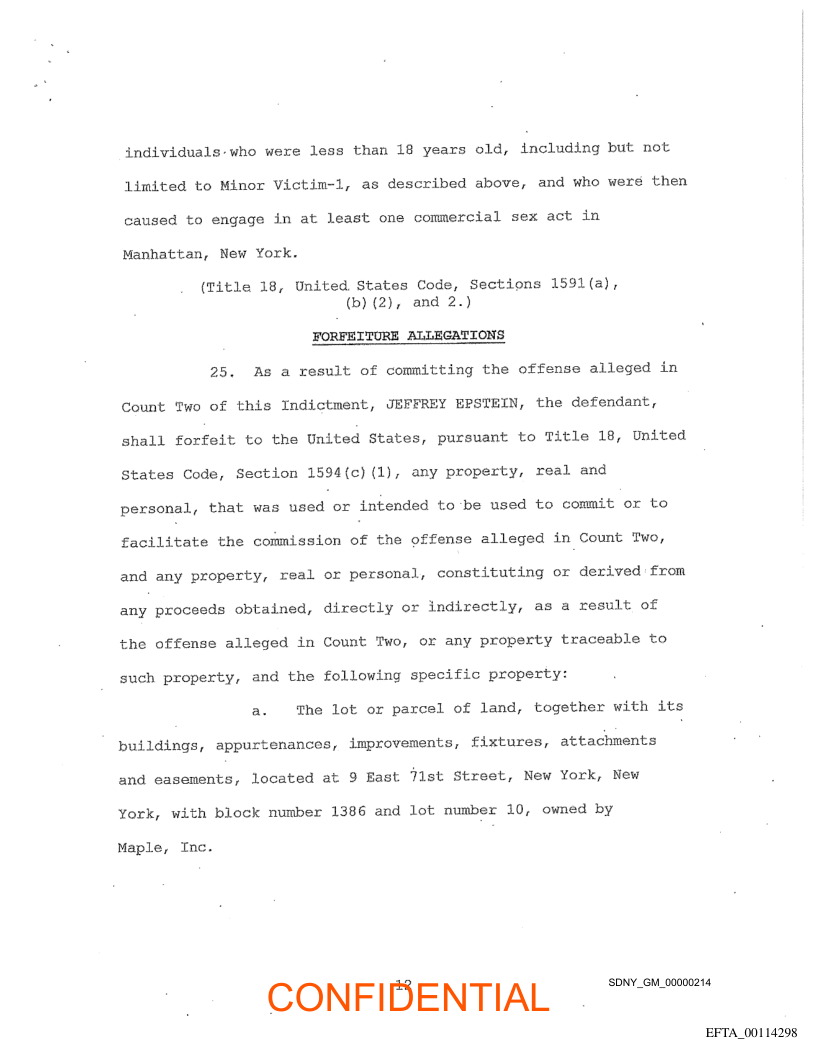 individuals who were less than 18 years old, including but not limited to Minor Victim-1, as described above, and who were then caused to engage in at least one commercial sex act in Manhattan, New York.

(Title 18, United States Code, Sections 1591(a), (b)(2), and 2.)

FORFEITURE ALLEGATIONS

25. As a result of committing the offense alleged in Count Two of this Indictment, JEFFREY EPSTEIN, the defendant, shall forfeit to the United States, pursuant to Title 18, United States Code, Section 1594(c)(1), any property, real and personal, that was used or intended to be used to commit or to facilitate the commission of the offense alleged in Count Two, and any property, real or personal, constituting or derived from any proceeds obtained, directly or indirectly, as a result of the offense alleged in Count Two, or any property traceable to such property, and the following specific property:

a. The lot or parcel of land, together with its buildings, appurtenances, improvements, fixtures, attachments and easements, located at 9 East 71st Street, New York, New York, with block number 1386 and lot number 10, owned by Maple, Inc.

12

CONFIDENTIAL

SDNY_GM_00000214

EFTA_00114298